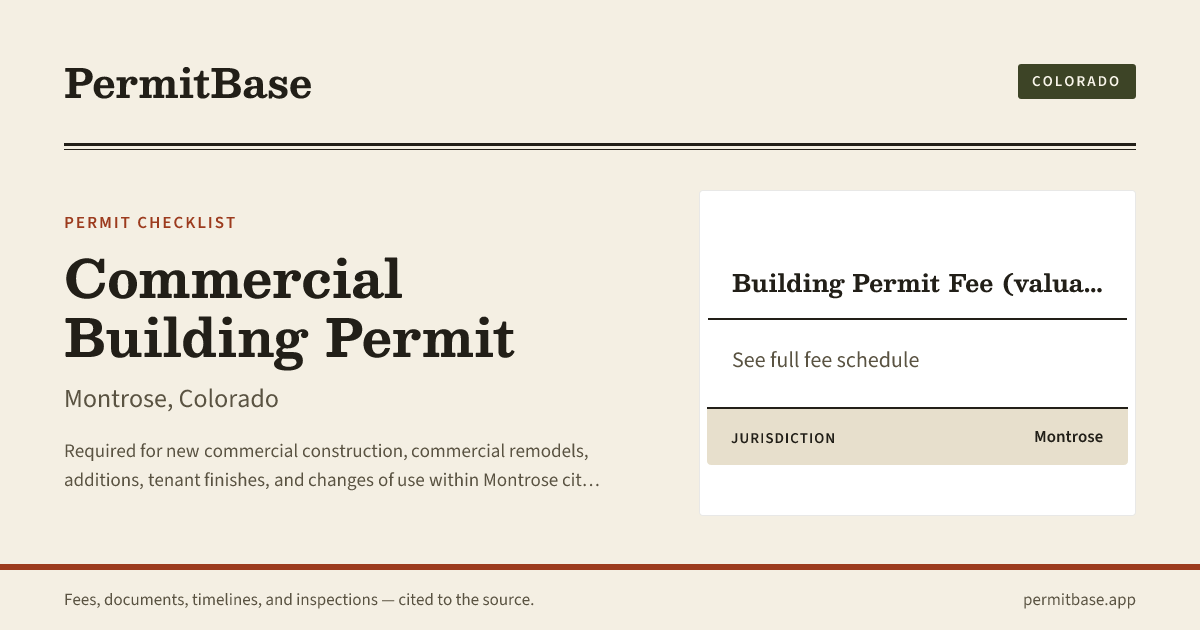 PermitBase

COLORADO

PERMIT CHECKLIST

Commercial Building Permit

Montrose, Colorado

Required for new commercial construction, commercial remodels, additions, tenant finishes, and changes of use within Montrose cit…

Building Permit Fee (valua…

See full fee schedule

JURISDICTION

Montrose

Fees, documents, timelines, and inspections — cited to the source.

permitbase.app